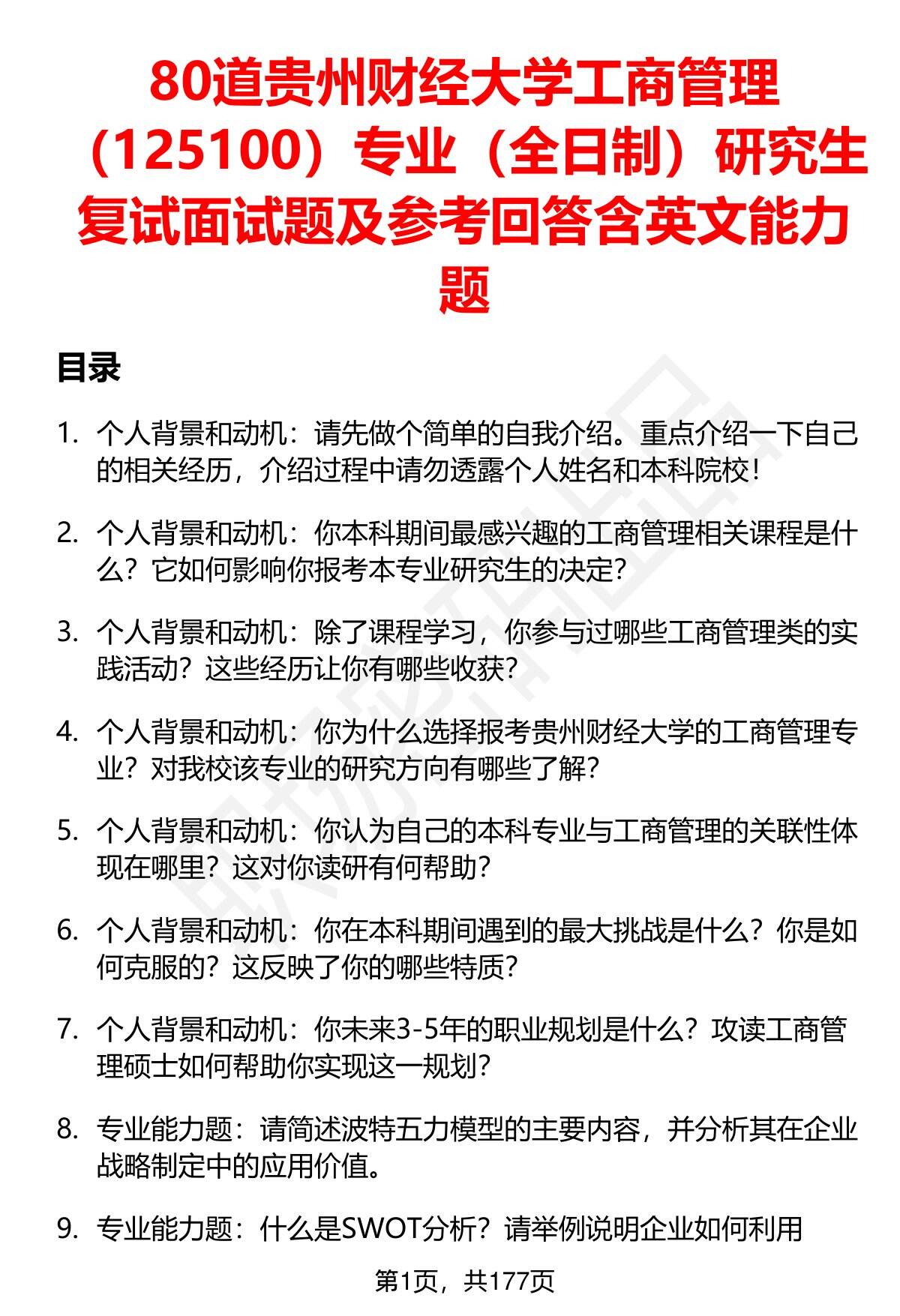 80道贵州财经大学工商管理（125100）专业（全日制）研究生复试面试题及参考回答含英文能力题

目录

1. 个人背景和动机：请先做个简单的自我介绍。重点介绍一下自己的相关经历，介绍过程中请勿透露个人姓名和本科院校！

2. 个人背景和动机：你本科期间最感兴趣的工商管理相关课程是什么？它如何影响你报考本专业研究生的决定？

3. 个人背景和动机：除了课程学习，你参与过哪些工商管理类的实践活动？这些经历让你有哪些收获？

4. 个人背景和动机：你为什么选择报考贵州财经大学的工商管理专业？对我校该专业的研究方向有哪些了解？

5. 个人背景和动机：你认为自己的本科专业与工商管理的关联性体现在哪里？这对你读研有何帮助？

6. 个人背景和动机：你在本科期间遇到的最大挑战是什么？你是如何克服的？这反映了你的哪些特质？

7. 个人背景和动机：你未来3-5年的职业规划是什么？攻读工商管理硕士如何帮助你实现这一规划？

8. 专业能力题：请简述波特五力模型的主要内容，并分析其在企业战略制定中的应用价值。

9. 专业能力题：什么是SWOT分析？请举例说明企业如何利用

第1页，共177页